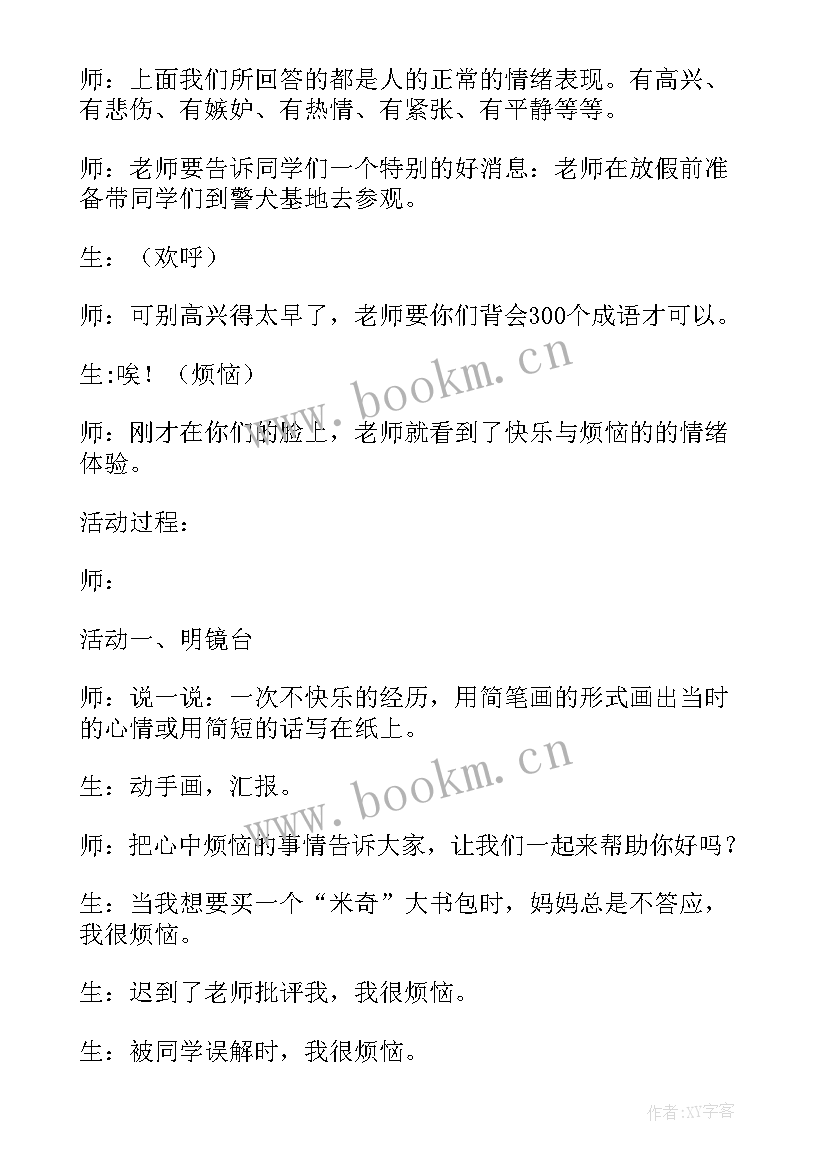 师：上面我们所回答的都是人的正常的情绪表现。有高兴、有悲伤、有嫉妒、有热情、有紧张、有平静等等。

师：老师要告诉同学们一个特别的好消息：老师在放假前准备带同学们到警犬基地去参观。

生：（欢呼）

师：可别高兴得太早了，老师要你们背会300个成语才可以。

生:唉！（烦恼）

师：刚才在你们的脸上，老师就看到了快乐与烦恼的的情绪体验。

活动过程：

师：

活动一、明镜台

师：说一说：一次不快乐的经历，用简笔画的形式画出当时的心情或用简短的话写在纸上。

生：动手画，汇报。

师：把心中烦恼的事情告诉大家，让我们一起来帮助你好吗？

生：当我想要买一个“米奇”大书包时，妈妈总是不答应，我很烦恼。

生：迟到了老师批评我，我很烦恼。

生：被同学误解时，我很烦恼。

www.bookm.cn

www.bookm.cn

作者:XY字客